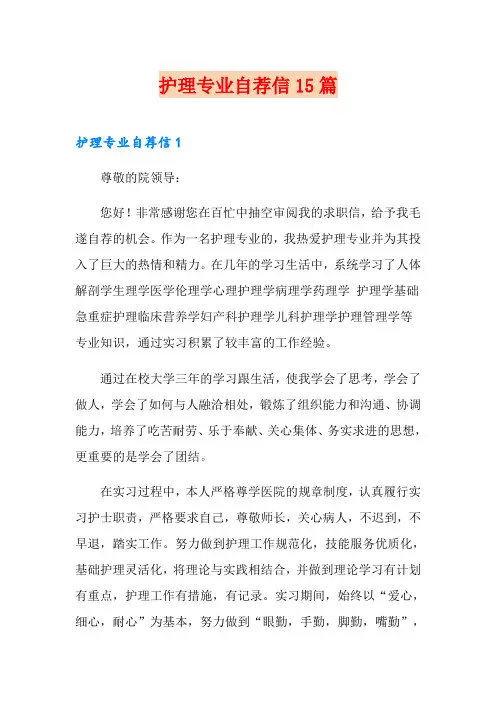 护理专业自荐信 15 篇

护理专业自荐信 1

尊敬的院领导：

您好！非常感谢您在百忙中抽空审阅我的求职信，给予我毛遂自荐的机会。作为一名护理专业的，我热爱护理专业并为其投入了巨大的热情和精力。在几年的学习生活中，系统学习了人体解剖学生理学医学伦理学心理护理学病理学药理学 护理学基础急重症护理临床营养学妇产科护理学儿科护理学护理管理学等专业知识，通过实习积累了较丰富的工作经验。

通过在校大学三年的学习跟生活，使我学会了思考，学会了做人，学会了如何与人融洽相处，锻炼了组织能力和沟通、协调能力，培养了吃苦耐劳、乐于奉献、关心集体、务实求进的思想，更重要的是学会了团结。

在实习过程中，本人严格尊学医院的规章制度，认真履行实习护士职责，严格要求自己，尊敬师长，关心病人，不迟到，不早退，踏实工作。努力做到护理工作规范化，技能服务优质化，基础护理灵活化，将理论与实践相结合，并做到理论学习有计划有重点，护理工作有措施，有记录。实习期间，始终以“爱心，细心，耐心”为基本，努力做到“眼勤，手勤，脚勤，嘴勤”，